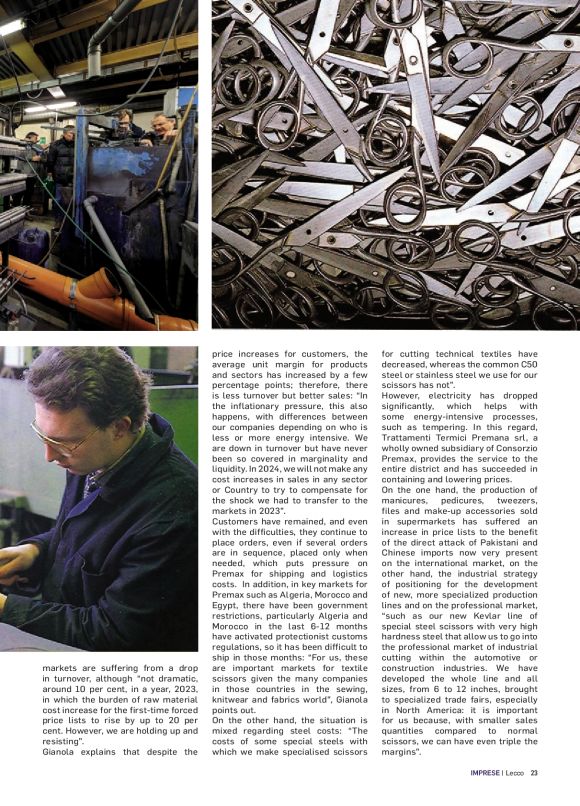 markets are suffering from a drop in turnover, although "not dramatic, around 10 per cent, in a year, 2023, in which the burden of raw material cost increase for the first-time forced price lists to rise by up to 20 per cent. However, we are holding up and resisting".
Gianola explains that despite the price increases for customers, the average unit margin for products and sectors has increased by a few percentage points; therefore, there is less turnover but better sales: "In the inflationary pressure, this also happens, with differences between our companies depending on who is less or more energy intensive. We are down in turnover but have never been so covered in marginality and liquidity. In 2024, we will not make any cost increases in sales in any sector or Country to try to compensate for the shock we had to transfer to the markets in 2023".
Customers have remained, and even with the difficulties, they continue to place orders, even if several orders are in sequence, placed only when needed, which puts pressure on Premax for shipping and logistics costs. In addition, in key markets for Premax such as Algeria, Morocco and Egypt, there have been government restrictions, particularly Algeria and Morocco in the last 6-12 months have activated protectionist customs regulations, so it has been difficult to ship in those months: "For us, these are important markets for textile scissors given the many companies in those countries in the sewing, knitwear and fabrics world", Gianola points out.
On the other hand, the situation is mixed regarding steel costs: "The costs of some special steels with which we make specialised scissors for cutting technical textiles have decreased, whereas the common C50 steel or stainless steel we use for our scissors has not".
However, electricity has dropped significantly, which helps with some energy-intensive processes, such as tempering. In this regard, Trattamenti Termici Premana srl, a wholly owned subsidiary of Consorzio Premax, provides the service to the entire district and has succeeded in containing and lowering prices.
On the one hand, the production of manicures, pedicures, tweezers, files and make-up accessories sold in supermarkets has suffered an increase in price lists to the benefit of the direct attack of Pakistani and Chinese imports now very present on the international market, on the other hand, the industrial strategy of positioning for the development of new, more specialized production lines and on the professional market, "such as our new Kevlar line of special steel scissors with very high hardness steel that allow us to go into the professional market of industrial cutting within the automotive or construction industries. We have developed the whole line and all sizes, from 6 to 12 inches, brought to specialized trade fairs, especially in North America: it is important for us because, with smaller sales quantities compared to normal scissors, we can have even triple the margins".

IMPRESE | Lecco 23